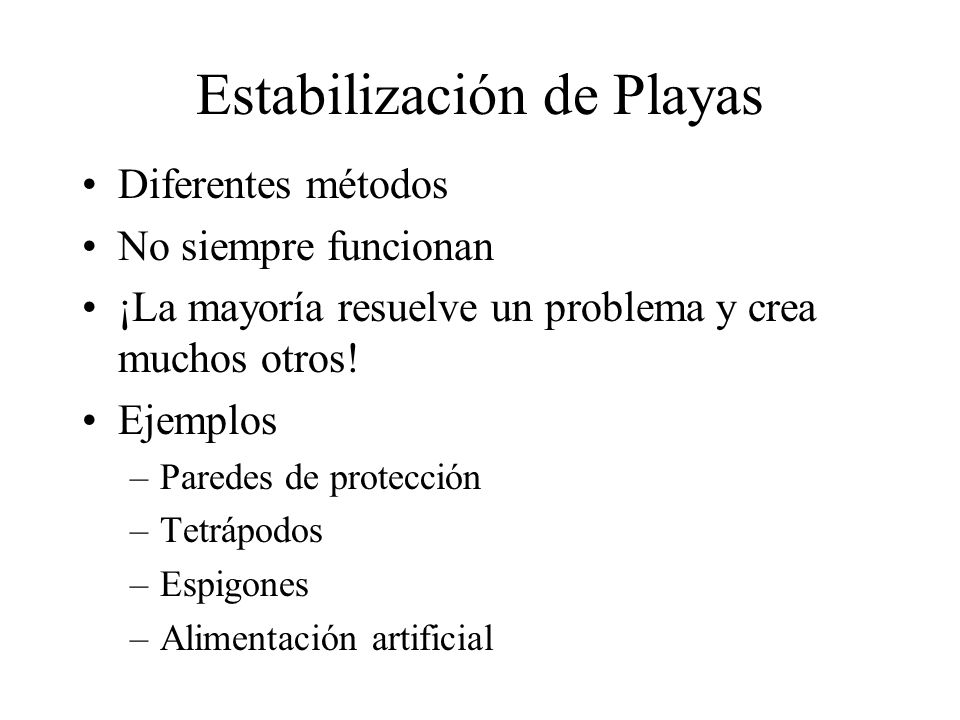 Estabilización de Playas

• Diferentes métodos
• No siempre funcionan
• ¡La mayoría resuelve un problema y crea muchos otros!
• Ejemplos
– Paredes de protección
– Tetrápodos
– Espigones
– Alimentación artificial